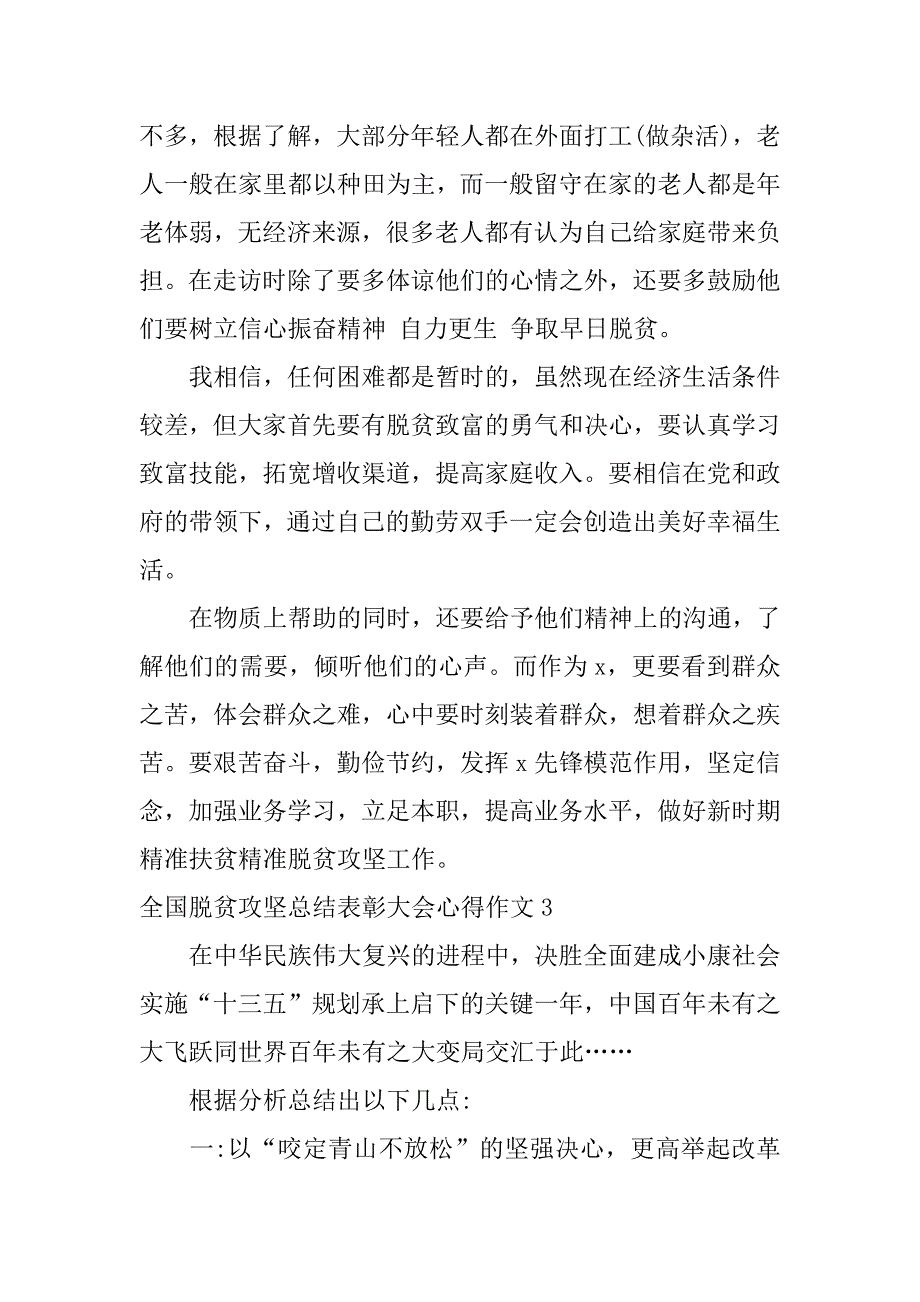 不多，根据了解，大部分年轻人都在外面打工(做杂活)，老人一般在家里都以种田为主，而一般留守在家的老人都是年老体弱，无经济来源，很多老人都有认为自己给家庭带来负担。在走访时除了要多体谅他们的心情之外，还要多鼓励他们要树立信心振奋精神 自力更生 争取早日脱贫。

我相信，任何困难都是暂时的，虽然现在经济生活条件较差，但大家首先要有脱贫致富的勇气和决心，要认真学习致富技能，拓宽增收渠道，提高家庭收入。要相信在党和政府的带领下，通过自己的勤劳双手一定会创造出美好幸福生活。

在物质上帮助的同时，还要给予他们精神上的沟通，了解他们的需要，倾听他们的心声。而作为 x，更要看到群众之苦，体会群众之难，心中要时刻装着群众，想着群众之疾苦。要艰苦奋斗，勤俭节约，发挥 x 先锋模范作用，坚定信念，加强业务学习，立足本职，提高业务水平，做好新时期精准扶贫精准脱贫攻坚工作。

全国脱贫攻坚总结表彰大会心得作文 3

在中华民族伟大复兴的进程中，决胜全面建成小康社会实施“十三五”规划承上启下的关键一年，中国百年未有之大飞跃同世界百年未有之大变局交汇于此……

根据分析总结出以下几点:

一:以“咬定青山不放松”的坚强决心，更高举起改革